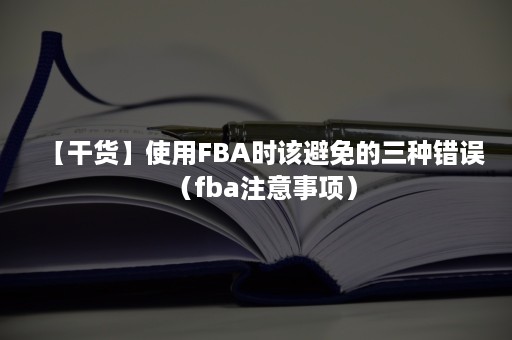 【干货】使用FBA时该避免的三种错误（fba注意事项）